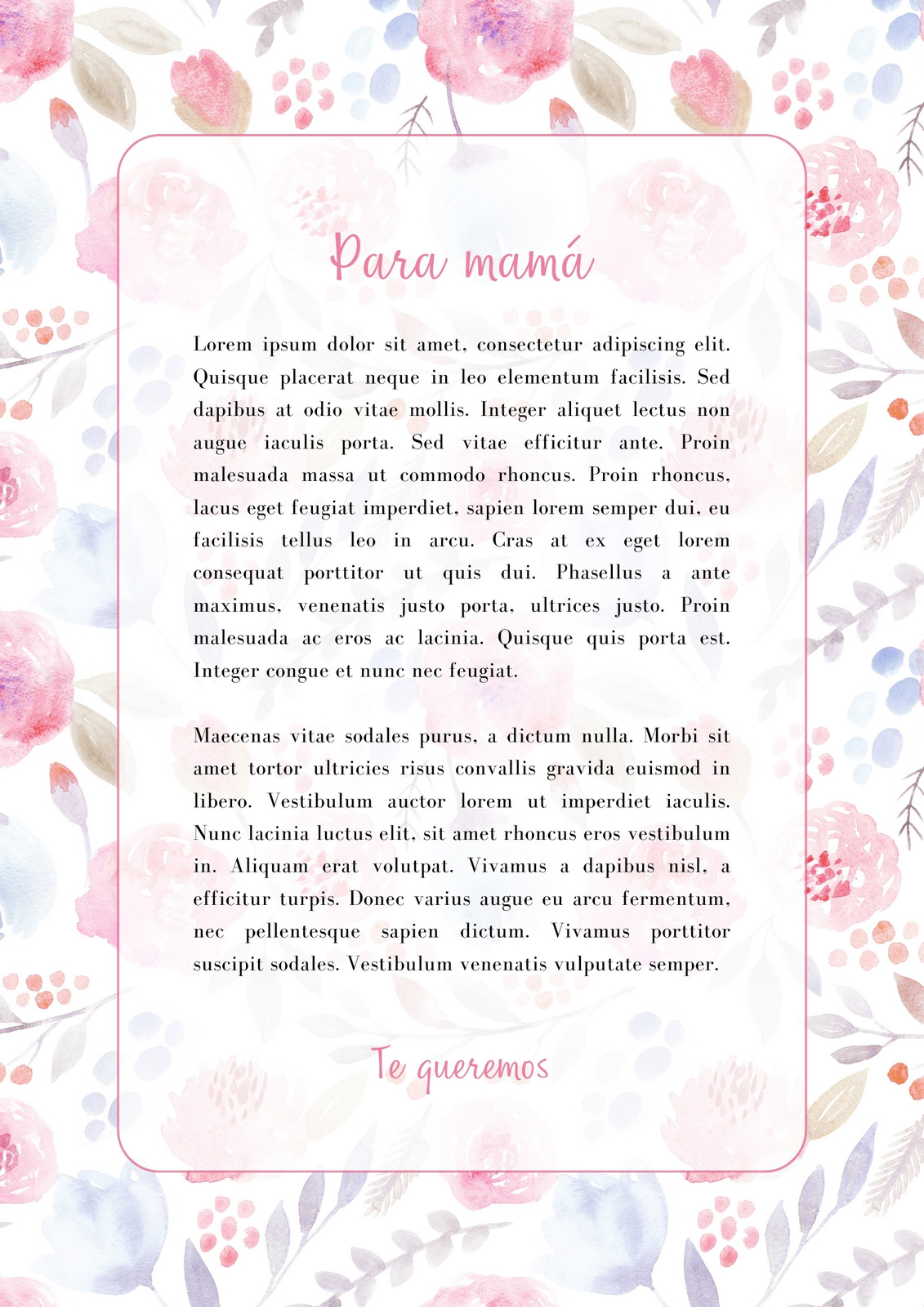 Para mamá

Lorem ipsum dolor sit amet, consectetur adipiscing elit. Quisque placerat neque in leo elementum facilisis. Sed dapibus at odio vitae mollis. Integer aliquet lectus non augue iaculis porta. Sed vitae efficitur ante. Proin malesuada massa ut commodo rhoncus. Proin rhoncus, lacus eget feugiat imperdiet, sapien lorem semper dui, eu facilisis tellus leo in arcu. Cras at ex eget lorem consequat porttitor ut quis dui. Phasellus a ante maximus, venenatis justo porta, ultrices justo. Proin malesuada ac eros ac lacinia. Quisque quis porta est. Integer congue et nunc nec feugiat.

Maecenas vitae sodales purus, a dictum nulla. Morbi sit amet tortor ultricies risus convallis gravida euismod in libero. Vestibulum auctor lorem ut imperdiet iaculis. Nunc lacinia luctus elit, sit amet rhoncus eros vestibulum in. Aliquam erat volutpat. Vivamus a dapibus nisl, a efficitur turpis. Donec varius augue eu arcu fermentum, nec pellentesque sapien dictum. Vivamus porttitor suscipit sodales. Vestibulum venenatis vulputate semper.

Te queremos